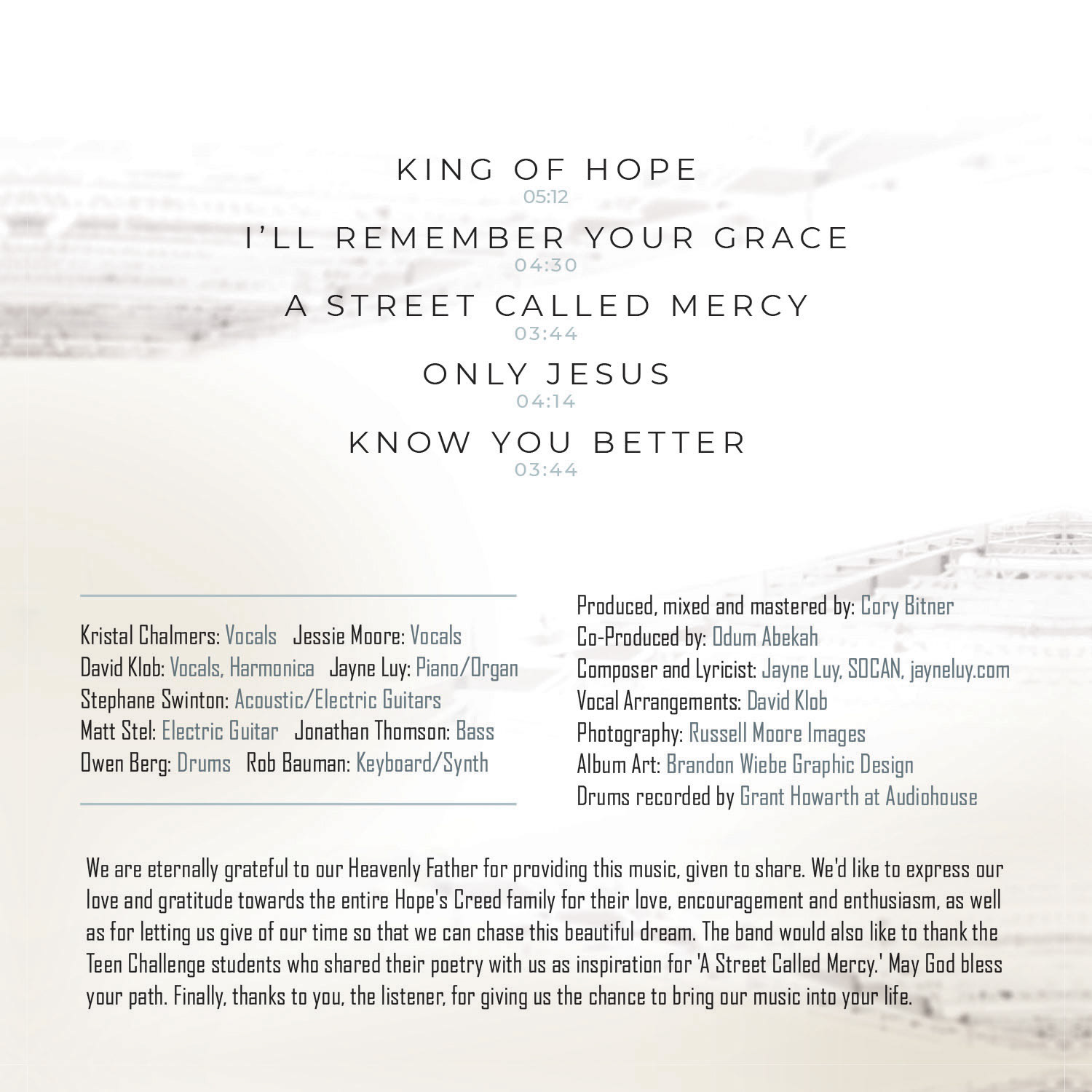 KING OF HOPE
05:12
I'LL REMEMBER YOUR GRACE
04:30
A STREET CALLED MERCY
03:44
ONLY JESUS
04:14
KNOW YOU BETTER
03:44

Kristal Chalmers: Vocals Jessie Moore: Vocals
David Klob: Vocals, Harmonica Jayne Luy: Piano/Organ
Stephane Swinton: Acoustic/Electric Guitars
Matt Stel: Electric Guitar Jonathan Thomson: Bass
Owen Berg: Drums Rob Bauman: Keyboard/Synth

Produced, mixed and mastered by: Cory Bitner
Co-Produced by: Odum Abekah
Composer and Lyricist: Jayne Luy, SOCAN, jayneluy.com
Vocal Arrangements: David Klob
Photography: Russell Moore Images
Album Art: Brandon Wiebe Graphic Design
Drums recorded by Grant Howarth at Audiohouse

We are eternally grateful to our Heavenly Father for providing this music, given to share. We'd like to express our love and gratitude towards the entire Hope's Creed family for their love, encouragement and enthusiasm, as well as for letting us give of our time so that we can chase this beautiful dream. The band would also like to thank the Teen Challenge students who shared their poetry with us as inspiration for 'A Street Called Mercy.' May God bless your path. Finally, thanks to you, the listener, for giving us the chance to bring our music into your life.